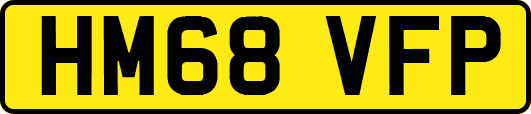 HM68 VFP